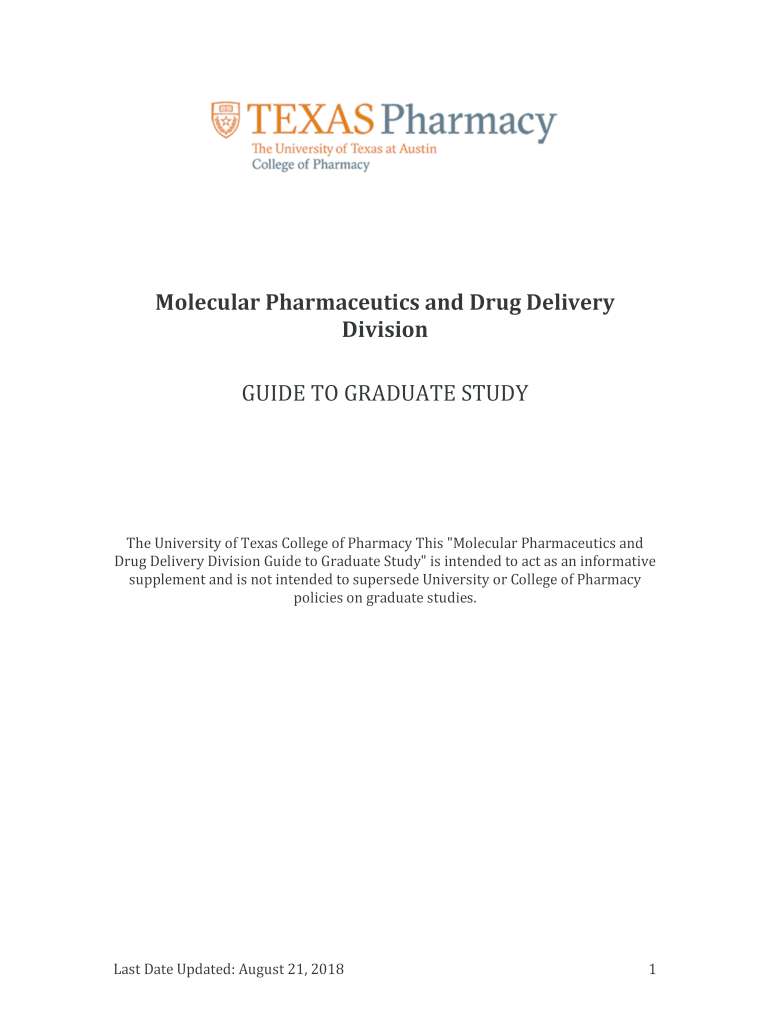 TEXAS Pharmacy
The University of Texas at Austin
College of Pharmacy

Molecular Pharmaceutics and Drug Delivery Division

GUIDE TO GRADUATE STUDY

The University of Texas College of Pharmacy This "Molecular Pharmaceutics and Drug Delivery Division Guide to Graduate Study" is intended to act as an informative supplement and is not intended to supersede University or College of Pharmacy policies on graduate studies.

Last Date Updated: August 21, 2018

1